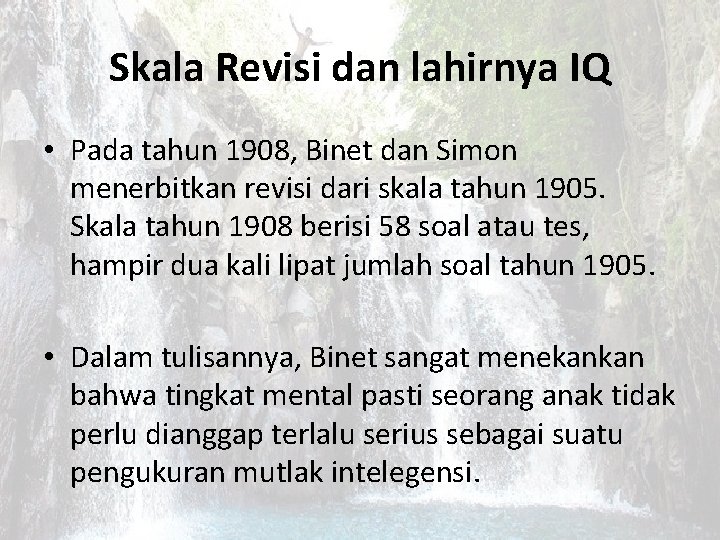 Skala Revisi dan lahirnya IQ

• Pada tahun 1908, Binet dan Simon menerbitkan revisi dari skala tahun 1905. Skala tahun 1908 berisi 58 soal atau tes, hampir dua kali lipat jumlah soal tahun 1905.

• Dalam tulisannya, Binet sangat menekankan bahwa tingkat mental pasti seorang anak tidak perlu dianggap terlalu serius sebagai suatu pengukuran mutlak intelegensi.